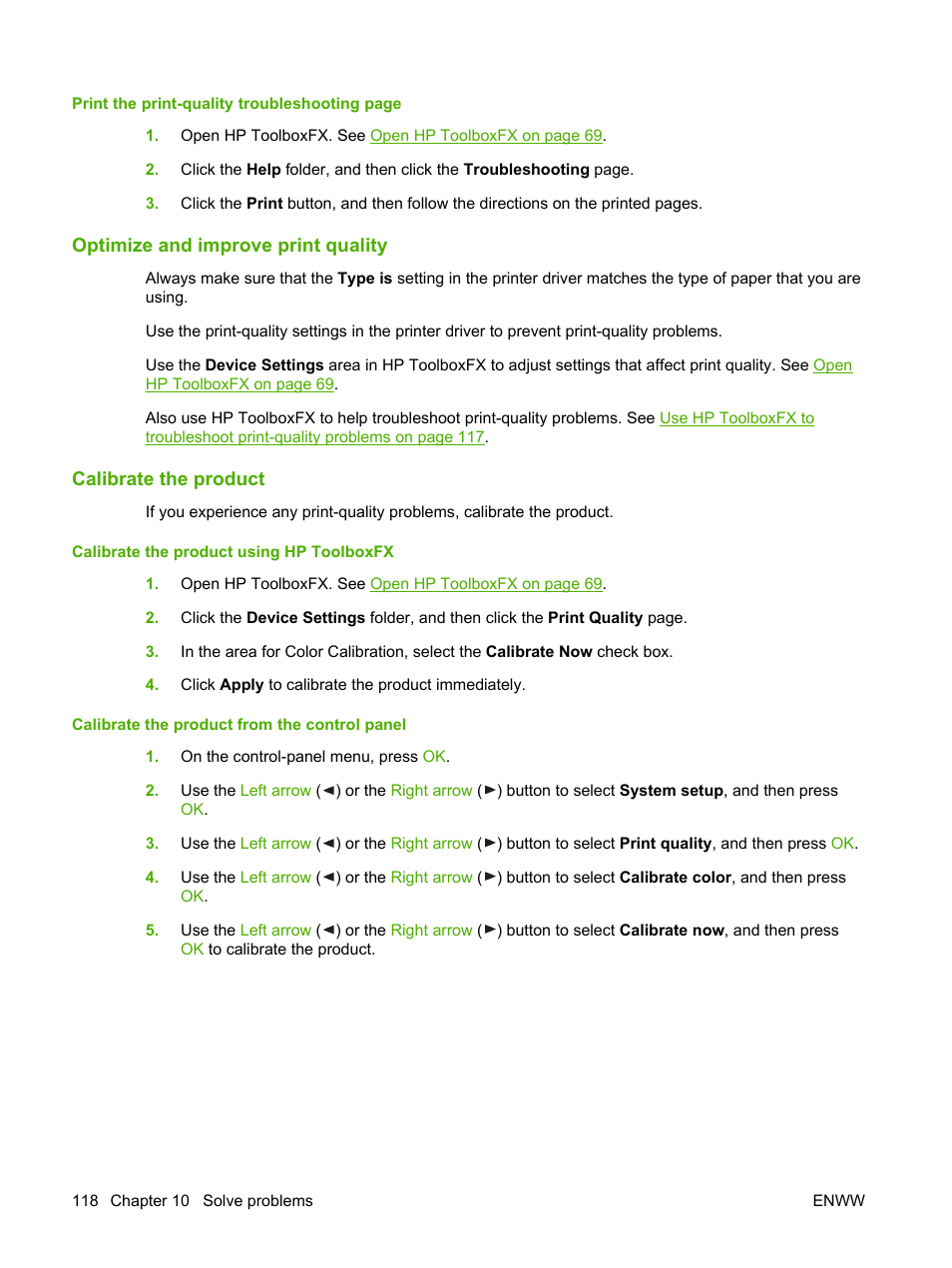 Print the print-quality troubleshooting page

1. Open HP ToolboxFX. See Open HP ToolboxFX on page 69.

2. Click the Help folder, and then click the Troubleshooting page.

3. Click the Print button, and then follow the directions on the printed pages.

Optimize and improve print quality

Always make sure that the Type is setting in the printer driver matches the type of paper that you are using.

Use the print-quality settings in the printer driver to prevent print-quality problems.

Use the Device Settings area in HP ToolboxFX to adjust settings that affect print quality. See Open HP ToolboxFX on page 69.

Also use HP ToolboxFX to help troubleshoot print-quality problems. See Use HP ToolboxFX to troubleshoot print-quality problems on page 117.

Calibrate the product

If you experience any print-quality problems, calibrate the product.

Calibrate the product using HP ToolboxFX

1. Open HP ToolboxFX. See Open HP ToolboxFX on page 69.

2. Click the Device Settings folder, and then click the Print Quality page.

3. In the area for Color Calibration, select the Calibrate Now check box.

4. Click Apply to calibrate the product immediately.

Calibrate the product from the control panel

1. On the control-panel menu, press OK.

2. Use the Left arrow (◄) or the Right arrow (►) button to select System setup, and then press OK.

3. Use the Left arrow (◄) or the Right arrow (►) button to select Print quality, and then press OK.

4. Use the Left arrow (◄) or the Right arrow (►) button to select Calibrate color, and then press OK.

5. Use the Left arrow (◄) or the Right arrow (►) button to select Calibrate now, and then press OK to calibrate the product.

118 Chapter 10 Solve problems

ENWW